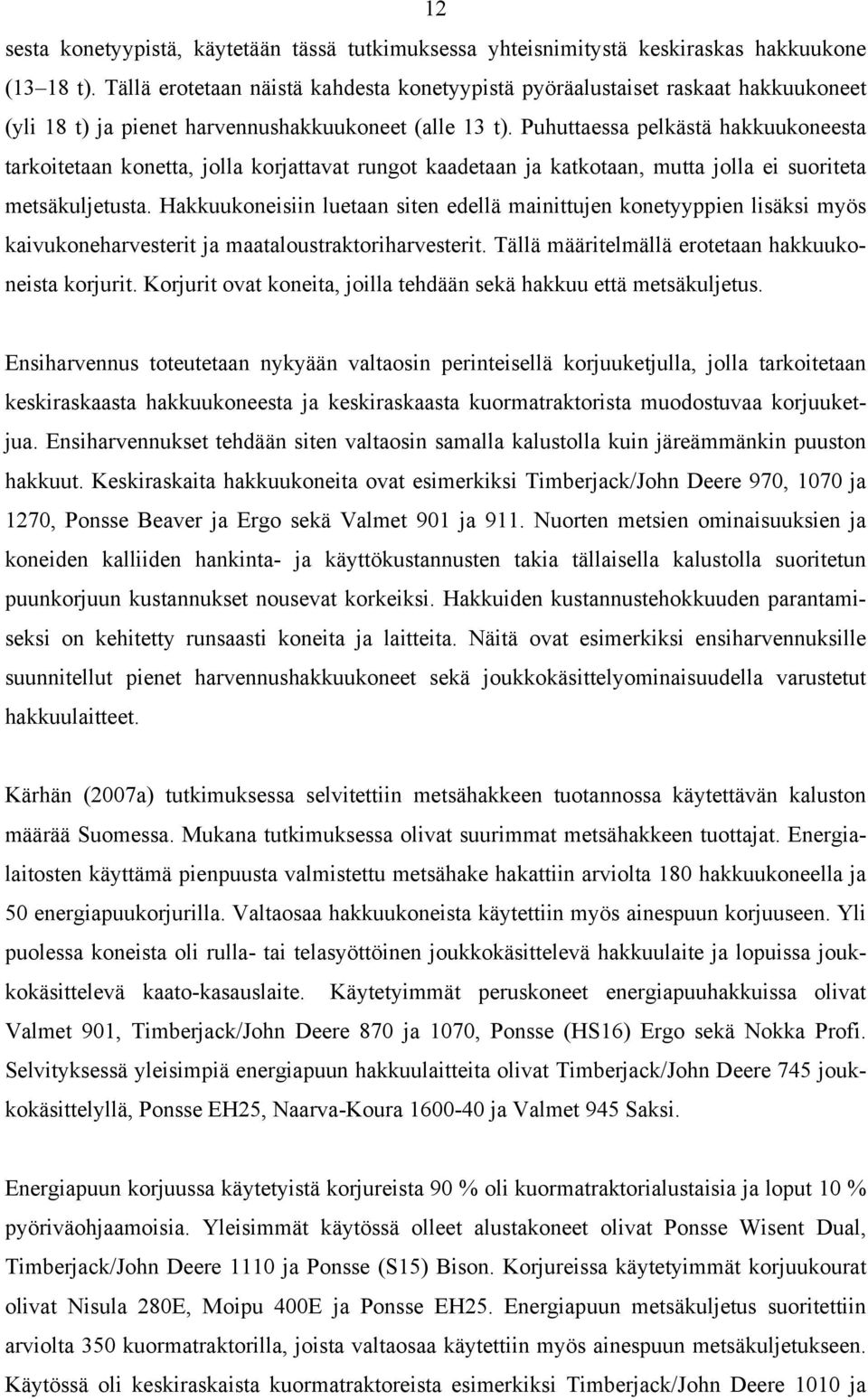 12

sesta konetyypistä, käytetään tässä tutkimuksessa yhteisnimitystä keskiraskas hakkuukone (13–18 t). Tällä erotetaan näistä kahdesta konetyypistä pyöräalustaiset raskaat hakkuukoneet (yli 18 t) ja pienet harvennushakkuukoneet (alle 13 t). Puhuttaessa pelkästä hakkuukoneesta tarkoitetaan konetta, jolla korjattavat rungot kaadetaan ja katkotaan, mutta jolla ei suoriteta metsäkuljetusta. Hakkuukoneisiin luetaan siten edellä mainittujen konetyyppien lisäksi myös kaivukoneharvesterit ja maataloustraktoriharvesterit. Tällä määritelmällä erotetaan hakkuukoneista korjurit. Korjurit ovat koneita, joilla tehdään sekä hakkuu että metsäkuljetus.

Ensiharvennus toteutetaan nykyään valtaosin perinteisellä korjuuketjulla, jolla tarkoitetaan keskiraskaasta hakkuukoneesta ja keskiraskaasta kuormatraktorista muodostuvaa korjuuketjua. Ensiharvennukset tehdään siten valtaosin samalla kalustolla kuin järeämmänkin puuston hakkuut. Keskiraskaita hakkuukoneita ovat esimerkiksi Timberjack/John Deere 970, 1070 ja 1270, Ponsse Beaver ja Ergo sekä Valmet 901 ja 911. Nuorten metsien ominaisuuksien ja koneiden kalliiden hankinta- ja käyttökustannusten takia tällaisella kalustolla suoritetun puunkorjuun kustannukset nousevat korkeiksi. Hakkuiden kustannustehokkuuden parantamiseksi on kehitetty runsaasti koneita ja laitteita. Näitä ovat esimerkiksi ensiharvennuksille suunnitellut pienet harvennushakkuukoneet sekä joukkokäsittelyominaisuudella varustetut hakkuulaitteet.

Kärhän (2007a) tutkimuksessa selvitettiin metsähakkeen tuotannossa käytettävän kaluston määrää Suomessa. Mukana tutkimuksessa olivat suurimmat metsähakkeen tuottajat. Energialaitosten käyttämä pienpuusta valmistettu metsähake hakattiin arviolta 180 hakkuukoneella ja 50 energiapuukorjurilla. Valtaosaa hakkuukoneista käytettiin myös ainespuun korjuuseen. Yli puolessa koneista oli rulla- tai telasyöttöinen joukkokäsittelevä hakkuulaite ja lopuissa joukkokäsittelevä kaato-kasauslaite. Käytetyimmät peruskoneet energiapuuhakkuissa olivat Valmet 901, Timberjack/John Deere 870 ja 1070, Ponsse (HS16) Ergo sekä Nokka Profi. Selvityksessä yleisimpiä energiapuun hakkuulaitteita olivat Timberjack/John Deere 745 joukkokäsittelyllä, Ponsse EH25, Naarva-Koura 1600-40 ja Valmet 945 Saksi.

Energiapuun korjuussa käytetyistä korjureista 90 % oli kuormatraktorialustaisia ja loput 10 % pyöriväohjaamoisia. Yleisimmät käytössä olleet alustakoneet olivat Ponsse Wisent Dual, Timberjack/John Deere 1110 ja Ponsse (S15) Bison. Korjureissa käytetyimmät korjuukourat olivat Nisula 280E, Moipu 400E ja Ponsse EH25. Energiapuun metsäkuljetus suoritettiin arviolta 350 kuormatraktorilla, joista valtaosaa käytettiin myös ainespuun metsäkuljetukseen. Käytössä oli keskiraskaista kuormatraktoreista esimerkiksi Timberjack/John Deere 1010 ja